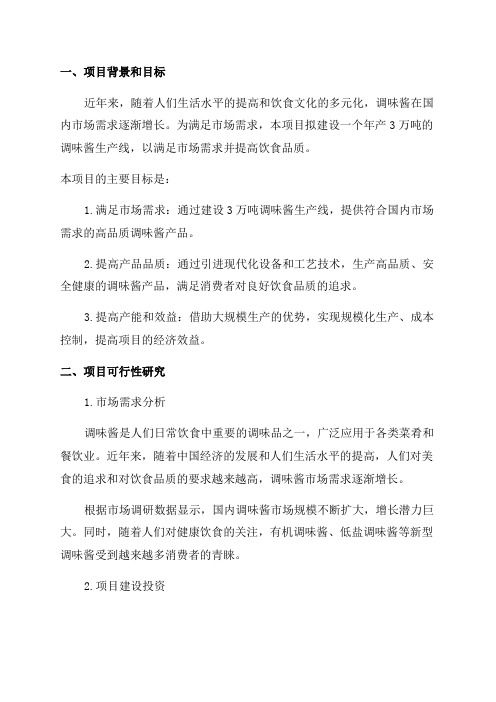 一、项目背景和目标

近年来，随着人们生活水平的提高和饮食文化的多元化，调味酱在国内市场需求逐渐增长。为满足市场需求，本项目拟建设一个年产 3 万吨的调味酱生产线，以满足市场需求并提高饮食品质。

本项目的主要目标是：

1. 满足市场需求：通过建设 3 万吨调味酱生产线，提供符合国内市场需求的高品质调味酱产品。

2. 提高产品品质：通过引进现代化设备和工艺技术，生产高品质、安全健康的调味酱产品，满足消费者对良好饮食品质的追求。

3. 提高产能和效益：借助大规模生产的优势，实现规模化生产、成本控制，提高项目的经济效益。

二、项目可行性研究

1. 市场需求分析

调味酱是人们日常饮食中重要的调味品之一，广泛应用于各类菜肴和餐饮业。近年来，随着中国经济的发展和人们生活水平的提高，人们对美食的追求和对饮食品质的要求越来越高，调味酱市场需求逐渐增长。

根据市场调研数据显示，国内调味酱市场规模不断扩大，增长潜力巨大。同时，随着人们对健康饮食的关注，有机调味酱、低盐调味酱等新型调味酱受到越来越多消费者的青睐。

2. 项目建设投资